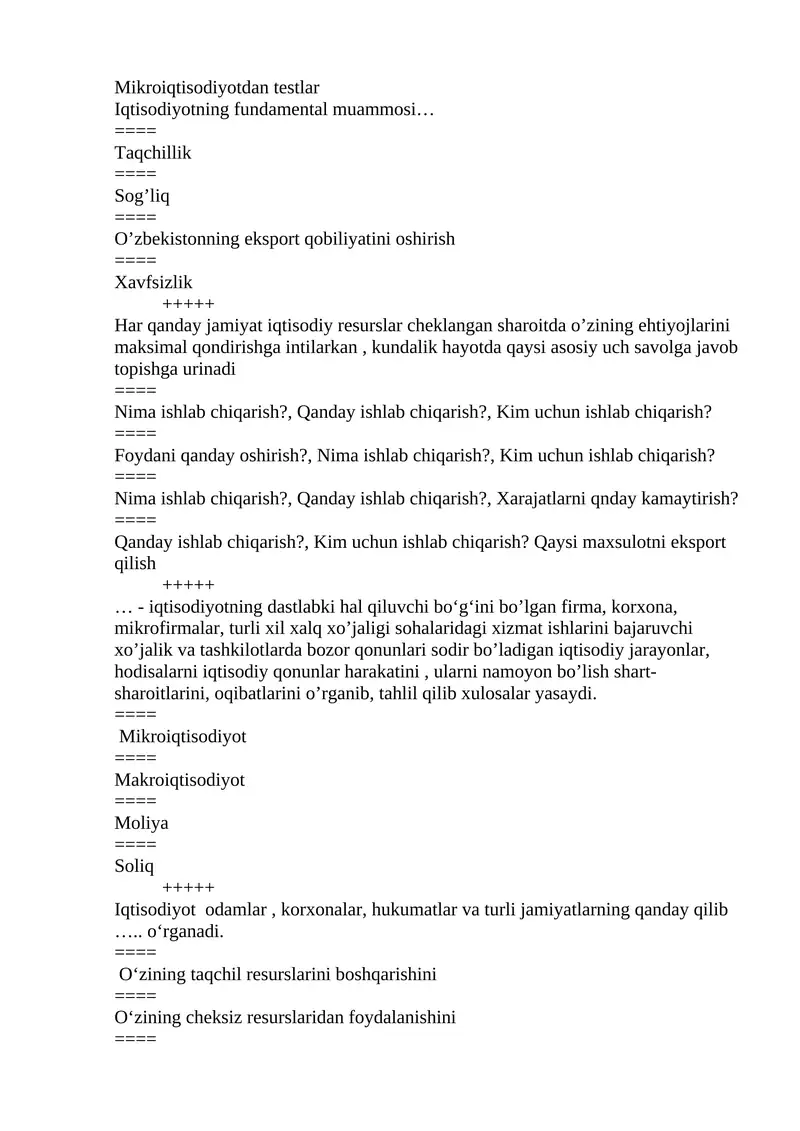 Mikroiqtisodiyotdan testlar
Iqtisodiyotning fundamental muammosi…
====
Taqchillik
====
Sog’liq
====
O’zbekistonning eksport qobiliyatini oshirish
====
Xavfsizlik
+++++
Har qanday jamiyat iqtisodiy resurslar cheklangan sharoitda o’zining ehtiyojlarini maksimal qondirishga intilarkan , kundalik hayotda qaysi asosiy uch savolga javob topishga urinadi
====
Nima ishlab chiqarish?, Qanday ishlab chiqarish?, Kim uchun ishlab chiqarish?
====
Foydani qanday oshirish?, Nima ishlab chiqarish?, Kim uchun ishlab chiqarish?
====
Nima ishlab chiqarish?, Qanday ishlab chiqarish?, Xarajatlarni qnday kamaytirish?
====
Qanday ishlab chiqarish?, Kim uchun ishlab chiqarish? Qaysi maxsulotni eksport qilish
+++++
… - iqtisodiyotning dastlabki hal qiluvchi bo‘g‘ini bo’lgan firma, korxona, mikrofirmalar, turli xil xalq xo’jaligi sohalaridagi xizmat ishlarini bajaruvchi xo’jalik va tashkilotlarda bozor qonunlari sodir bo’ladigan iqtisodiy jarayonlar, hodisalarni iqtisodiy qonunlar harakatini , ularni namoyon bo’lish shart-sharoitlarini, oqibatlarini o’rganib, tahlil qilib xulosalar yasaydi.
====
Mikroiqtisodiyot
====
Makroiqtisodiyot
====
Moliya
====
Soliq
+++++
Iqtisodiyot odamlar , korxonalar, hukumatlar va turli jamiyatlarning qanday qilib ….. o‘rganadi.
====
O‘zining taqchil resurslarini boshqarishini
====
O‘zining cheksiz resurslaridan foydalanishini
====